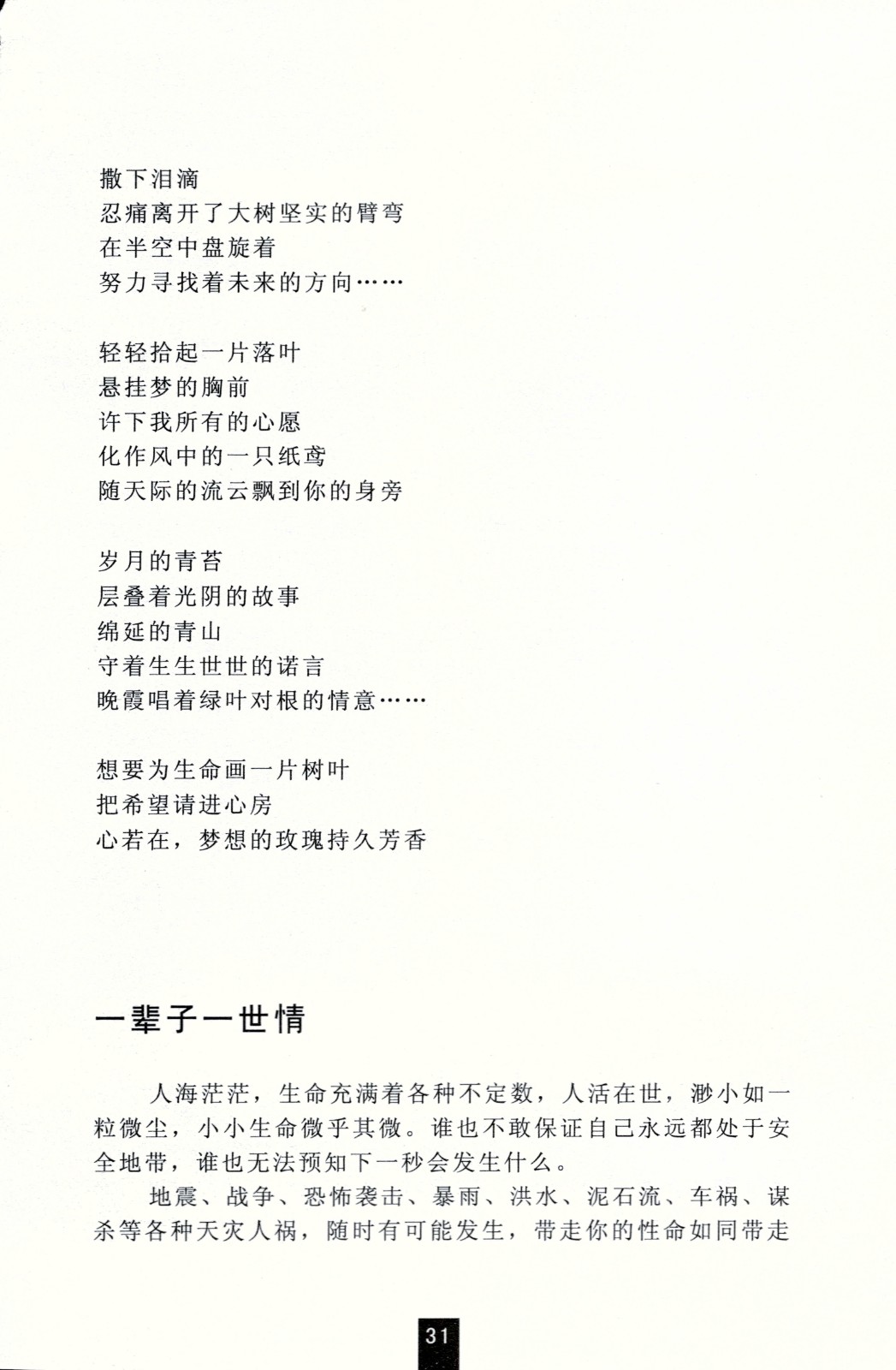 撒下泪滴
忍痛离开了大树坚实的臂弯
在半空中盘旋着
努力寻找着未来的方向……

轻轻拾起一片落叶
悬挂梦的胸前
许下我所有的心愿
化作风中的一只纸鸢
随天际的流云飘到你的身旁

岁月的青苔
层叠着光阴的故事
绵延的青山
守着生生世世的诺言
晚霞唱着绿叶对根的情意……

想要为生命画一片树叶
把希望请进心房
心若在，梦想的玫瑰持久芳香

一辈子一世情

人海茫茫，生命充满着各种不定数，人活在世，渺小如一粒微尘，小小生命微乎其微。谁也不敢保证自己永远都处于安全地带，谁也无法预知下一秒会发生什么。

地震、战争、恐怖袭击、暴雨、洪水、泥石流、车祸、谋杀等各种天灾人祸，随时有可能发生，带走你的性命如同带走

31